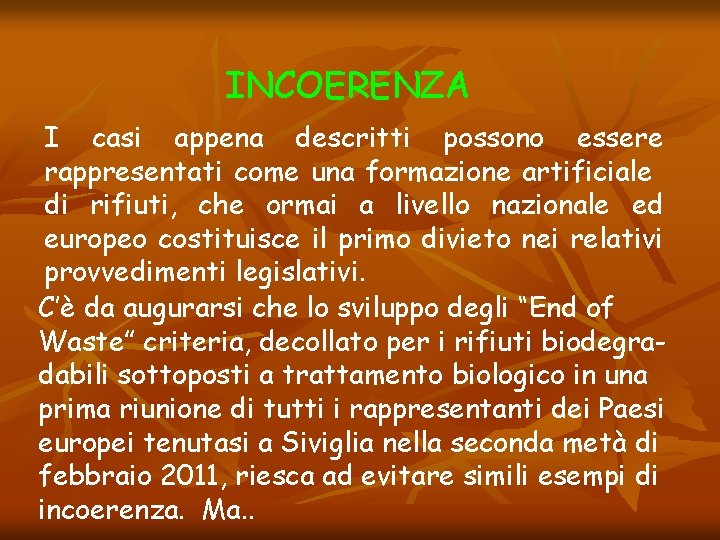 INCOERENZA

I casi appena descritti possono essere rappresentati come una formazione artificiale di rifiuti, che ormai a livello nazionale ed europeo costituisce il primo divieto nei relativi provvedimenti legislativi.

C'è da augurarsi che lo sviluppo degli "End of Waste" criteria, decollato per i rifiuti biodegradabili sottoposti a trattamento biologico in una prima riunione di tutti i rappresentanti dei Paesi europei tenutasi a Siviglia nella seconda metà di febbraio 2011, riesca ad evitare simili esempi di incoerenza. Ma..